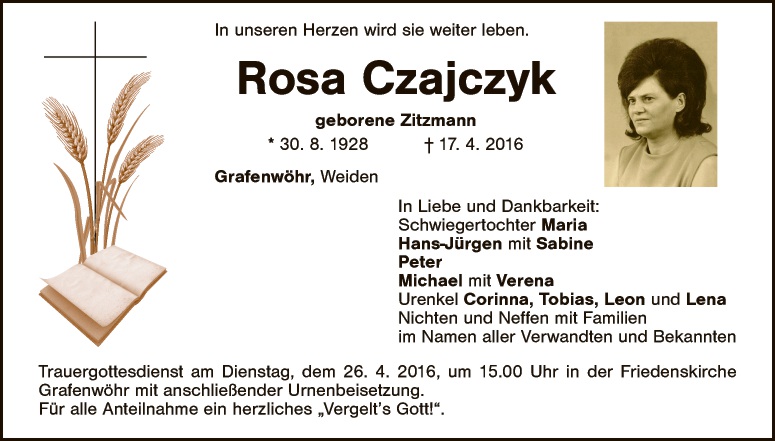 In unseren Herzen wird sie weiter leben.

Rosa Czajczyk

geborene Zitzmann

* 30. 8. 1928 † 17. 4. 2016

Grafenwöhr, Weiden

In Liebe und Dankbarkeit:
Schwiegertochter Maria
Hans-Jürgen mit Sabine
Peter
Michael mit Verena
Urenkel Corinna, Tobias, Leon und Lena
Nichten und Neffen mit Familien
im Namen aller Verwandten und Bekannten

Trauergottesdienst am Dienstag, dem 26. 4. 2016, um 15.00 Uhr in der Friedenskirche Grafenwöhr mit anschließender Urnenbeisetzung.
Für alle Anteilnahme ein herzliches „Vergelt's Gott!“.